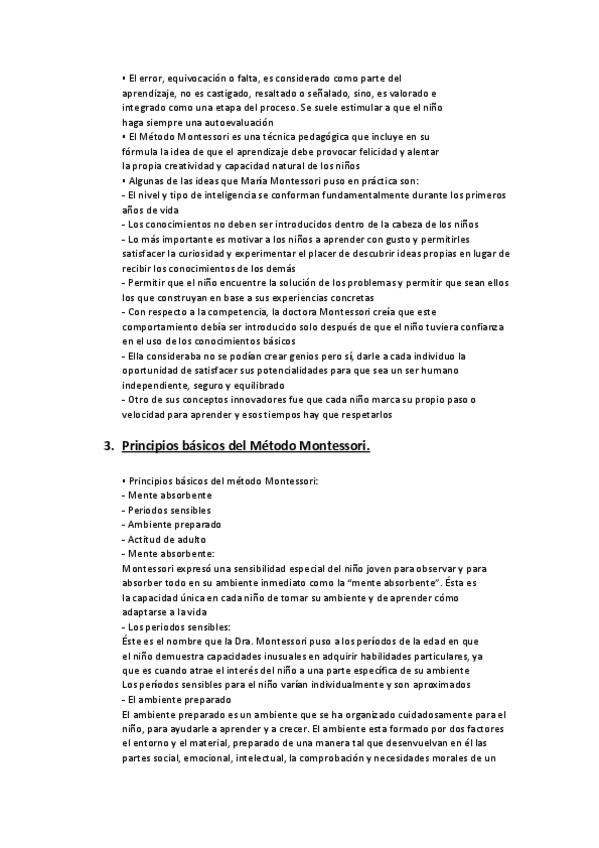 • El error, equivocación o falta, es considerado como parte del aprendizaje, no es castigado, resaltado o señalado, sino, es valorado e integrado como una etapa del proceso. Se suele estimular a que el niño haga siempre una autoevaluación
• El Método Montessori es una técnica pedagógica que incluye en su fórmula la idea de que el aprendizaje debe provocar felicidad y alentar la propia creatividad y capacidad natural de los niños
• Algunas de las ideas que María Montessori puso en práctica son:
- El nivel y tipo de inteligencia se conforman fundamentalmente durante los primeros años de vida
- Los conocimientos no deben ser introducidos dentro de la cabeza de los niños
- Lo más importante es motivar a los niños a aprender con gusto y permitirles satisfacer la curiosidad y experimentar el placer de descubrir ideas propias en lugar de recibir los conocimientos de los demás
- Permitir que el niño encuentre la solución de los problemas y permitir que sean ellos los que construyan en base a sus experiencias concretas
- Con respecto a la competencia, la doctora Montessori creía que este comportamiento debía ser introducido solo después de que el niño tuviera confianza en el uso de los conocimientos básicos
- Ella consideraba no se podían crear genios pero sí, darle a cada individuo la oportunidad de satisfacer sus potencialidades para que sea un ser humano independiente, seguro y equilibrado
- Otro de sus conceptos innovadores fue que cada niño marca su propio paso o velocidad para aprender y esos tiempos hay que respetarlos

3. Principios básicos del Método Montessori.

• Principios básicos del método Montessori:
- Mente absorbente
- Periodos sensibles
- Ambiente preparado
- Actitud de adulto
- Mente absorbente:
Montessori expresó una sensibilidad especial del niño joven para observar y para absorber todo en su ambiente inmediato como la "mente absorbente". Ésta es la capacidad única en cada niño de tomar su ambiente y de aprender cómo adaptarse a la vida
- Los periodos sensibles:
Éste es el nombre que la Dra. Montessori puso a los períodos de la edad en que el niño demuestra capacidades inusuales en adquirir habilidades particulares, ya que es cuando atrae el interés del niño a una parte específica de su ambiente
Los períodos sensibles para el niño varían individualmente y son aproximados
- El ambiente preparado
El ambiente preparado es un ambiente que se ha organizado cuidadosamente para el niño, para ayudarle a aprender y a crecer. El ambiente esta formado por dos factores el entorno y el material, preparado de una manera tal que desenvuelvan en él las partes social, emocional, intelectual, la comprobación y necesidades morales de un